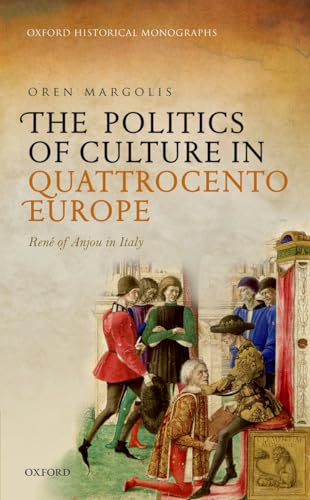 OXFORD HISTORICAL MONOGRAPHS

OREN MARGOLIS

THE POLITICS OF CULTURE IN QUATTROCENTO EUROPE

René of Anjou in Italy

OXFORD